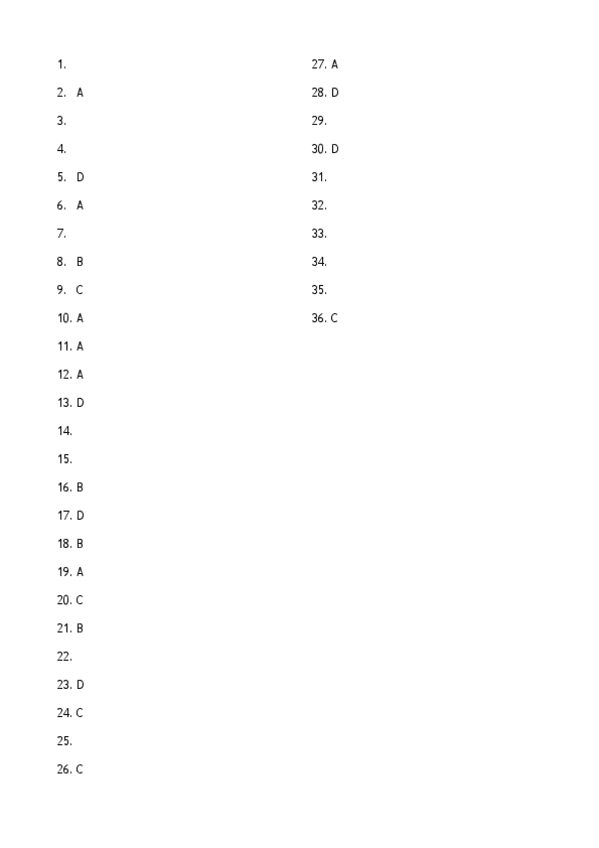 1.
2. A
3.
4.
5. D
6. A
7.
8. B
9. C
10. A
11. A
12. A
13. D
14.
15.
16. B
17. D
18. B
19. A
20. C
21. B
22.
23. D
24. C
25.
26. C

27. A
28. D
29.
30. D
31.
32.
33.
34.
35.
36. C